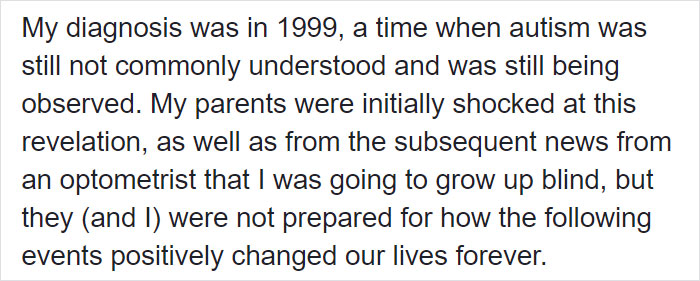 My diagnosis was in 1999, a time when autism was still not commonly understood and was still being observed. My parents were initially shocked at this revelation, as well as from the subsequent news from an optometrist that I was going to grow up blind, but they (and I) were not prepared for how the following events positively changed our lives forever.